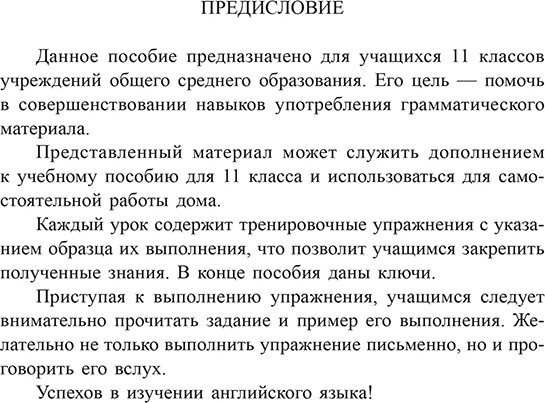 ПРЕДИСЛОВИЕ

Данное пособие предназначено для учащихся 11 классов учреждений общего среднего образования. Его цель — помочь в совершенствовании навыков употребления грамматического материала.

Представленный материал может служить дополнением к учебному пособию для 11 класса и использоваться для самостоятельной работы дома.

Каждый урок содержит тренировочные упражнения с указанием образца их выполнения, что позволит учащимся закрепить полученные знания. В конце пособия даны ключи.

Приступая к выполнению упражнения, учащимся следует внимательно прочитать задание и пример его выполнения. Желательно не только выполнить упражнение письменно, но и проговорить его вслух.

Успехов в изучении английского языка!